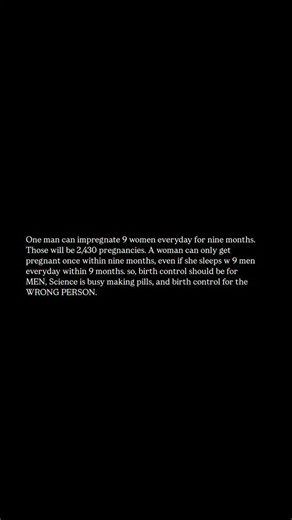 One man can impregnate 9 women everyday for nine months. Those will be 2,430 pregnancies. A woman can only get pregnant once within nine months, even if she sleeps w 9 men everyday within 9 months. so, birth control should be for MEN, Science is busy making pills, and birth control for the WRONG PERSON.